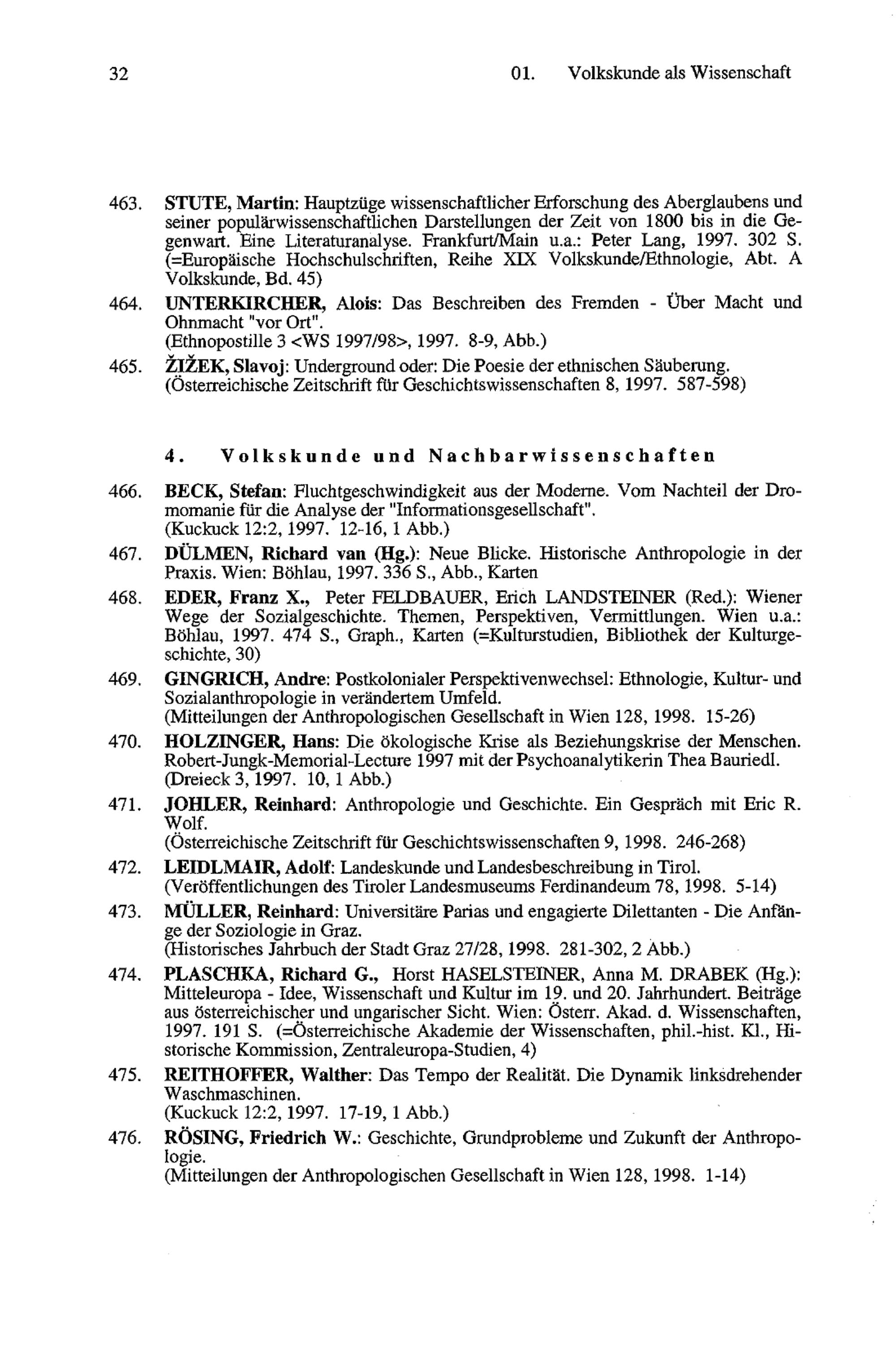 32 01. Volkskunde als Wissenschaft

463. STUTE, Martin: Hauptzüge wissenschaftlicher Erforschung des Aberglaubens und seiner populärwissenschaftlichen Darstellungen der Zeit von 1800 bis in die Gegenwart. Eine Literaturanalyse. Frankfurt/Main u.a.: Peter Lang, 1997. 302 S. (=Europäische Hochschulschriften, Reihe XIX Volkskunde/Ethnologie, Abt. A Volkskunde, Bd. 45)

464. UNTERKIRCHER, Alois: Das Beschreiben des Fremden - Über Macht und Ohnmacht "vor Ort". (Ethnopostille 3 <WS 1997/98>, 1997. 8-9, Abb.)

465. ŽIŽEK, Slavoj: Underground oder: Die Poesie der ethnischen Säuberung. (Österreichische Zeitschrift für Geschichtswissenschaften 8, 1997. 587-598)

4. Volkskunde und Nachbarwissenschaften

466. BECK, Stefan: Fluchtgeschwindigkeit aus der Moderne. Vom Nachteil der Dromomanie für die Analyse der "Informationsgesellschaft". (Kuckuck 12:2, 1997. 12-16, 1 Abb.)

467. DÜLMEN, Richard van (Hg.): Neue Blicke. Historische Anthropologie in der Praxis. Wien: Böhlau, 1997. 336 S., Abb., Karten

468. EDER, Franz X., Peter FELDBAUER, Erich LANDSTEINER (Red.): Wiener Wege der Sozialgeschichte. Themen, Perspektiven, Vermittlungen. Wien u.a.: Böhlau, 1997. 474 S., Graph., Karten (=Kulturstudien, Bibliothek der Kulturgeschichte, 30)

469. GINGRICH, Andre: Postkolonialer Perspektivenwechsel: Ethnologie, Kultur- und Sozialanthropologie in verändertem Umfeld. (Mitteilungen der Anthropologischen Gesellschaft in Wien 128, 1998. 15-26)

470. HOLZINGER, Hans: Die ökologische Krise als Beziehungskrise der Menschen. Robert-Jungk-Memorial-Lecture 1997 mit der Psychoanalytikerin Thea Bauriedl. (Dreieck 3, 1997. 10, 1 Abb.)

471. JOHLER, Reinhard: Anthropologie und Geschichte. Ein Gespräch mit Eric R. Wolf. (Österreichische Zeitschrift für Geschichtswissenschaften 9, 1998. 246-268)

472. LEIDLMAIR, Adolf: Landeskunde und Landesbeschreibung in Tirol. (Veröffentlichungen des Tiroler Landesmuseums Ferdinandeum 78, 1998. 5-14)

473. MÜLLER, Reinhard: Universitäre Parias und engagierte Dilettanten - Die Anfänge der Soziologie in Graz. (Historisches Jahrbuch der Stadt Graz 27/28, 1998. 281-302, 2 Abb.)

474. PLASCHKA, Richard G., Horst HASELSTEINER, Anna M. DRABEK (Hg.): Mitteleuropa - Idee, Wissenschaft und Kultur im 19. und 20. Jahrhundert. Beiträge aus österreichischer und ungarischer Sicht. Wien: Österr. Akad. d. Wissenschaften, 1997. 191 S. (=Österreichische Akademie der Wissenschaften, phil.-hist. Kl., Historische Kommission, Zentraleuropa-Studien, 4)

475. REITHOFFER, Walther: Das Tempo der Realität. Die Dynamik linksdrehender Waschmaschinen. (Kuckuck 12:2, 1997. 17-19, 1 Abb.)

476. RÖSING, Friedrich W.: Geschichte, Grundprobleme und Zukunft der Anthropologie. (Mitteilungen der Anthropologischen Gesellschaft in Wien 128, 1998. 1-14)